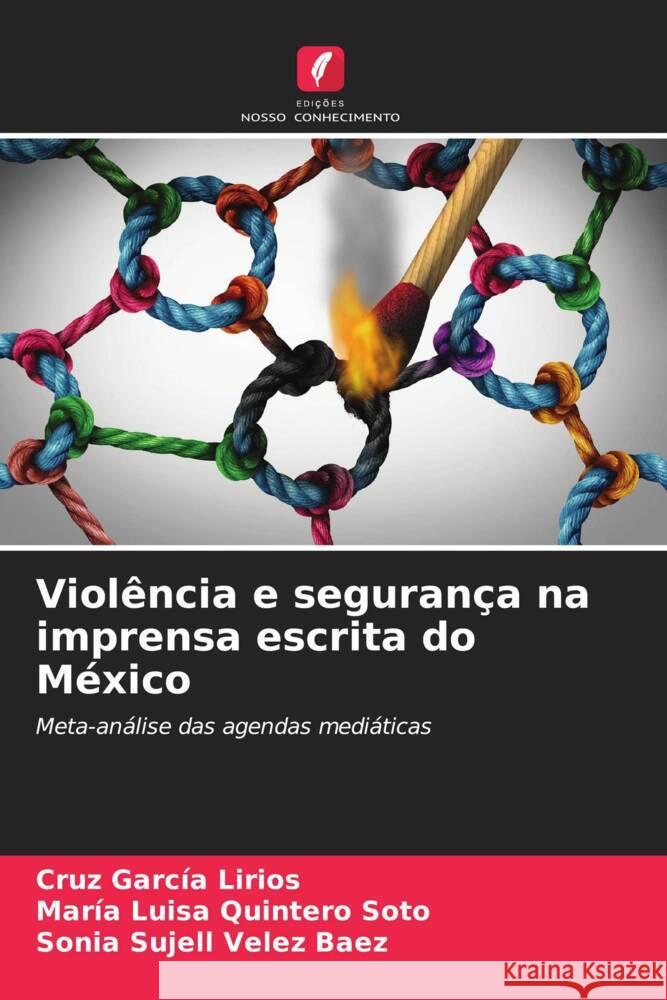 EDIÇÕES
NOSSO CONHECIMENTO

Violência e segurança na imprensa escrita do México

Meta-análise das agendas mediáticas

Cruz García Lirios
María Luisa Quintero Soto
Sonia Sujell Velez Baez